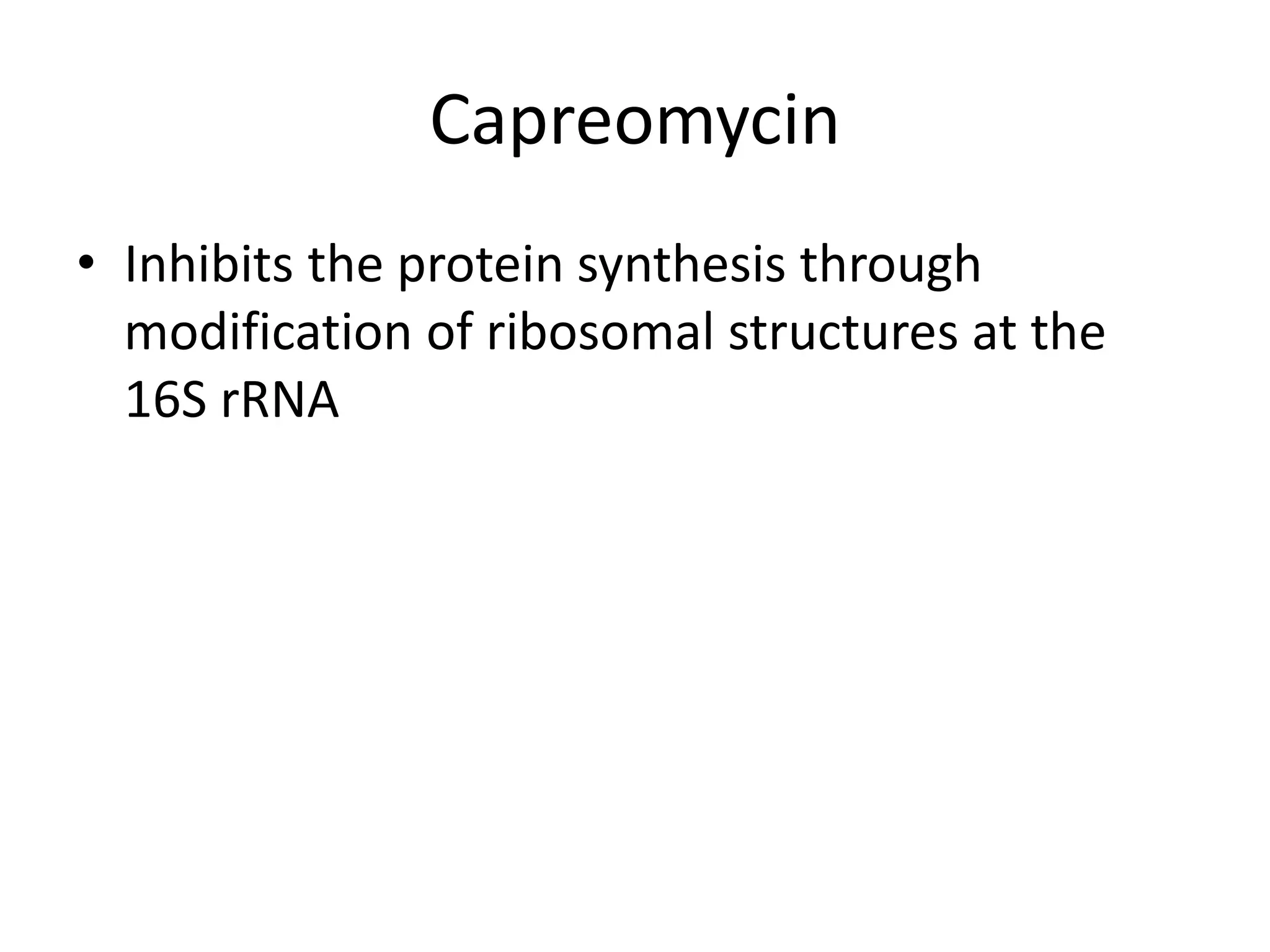 Capreomycin

• Inhibits the protein synthesis through modification of ribosomal structures at the 16S rRNA